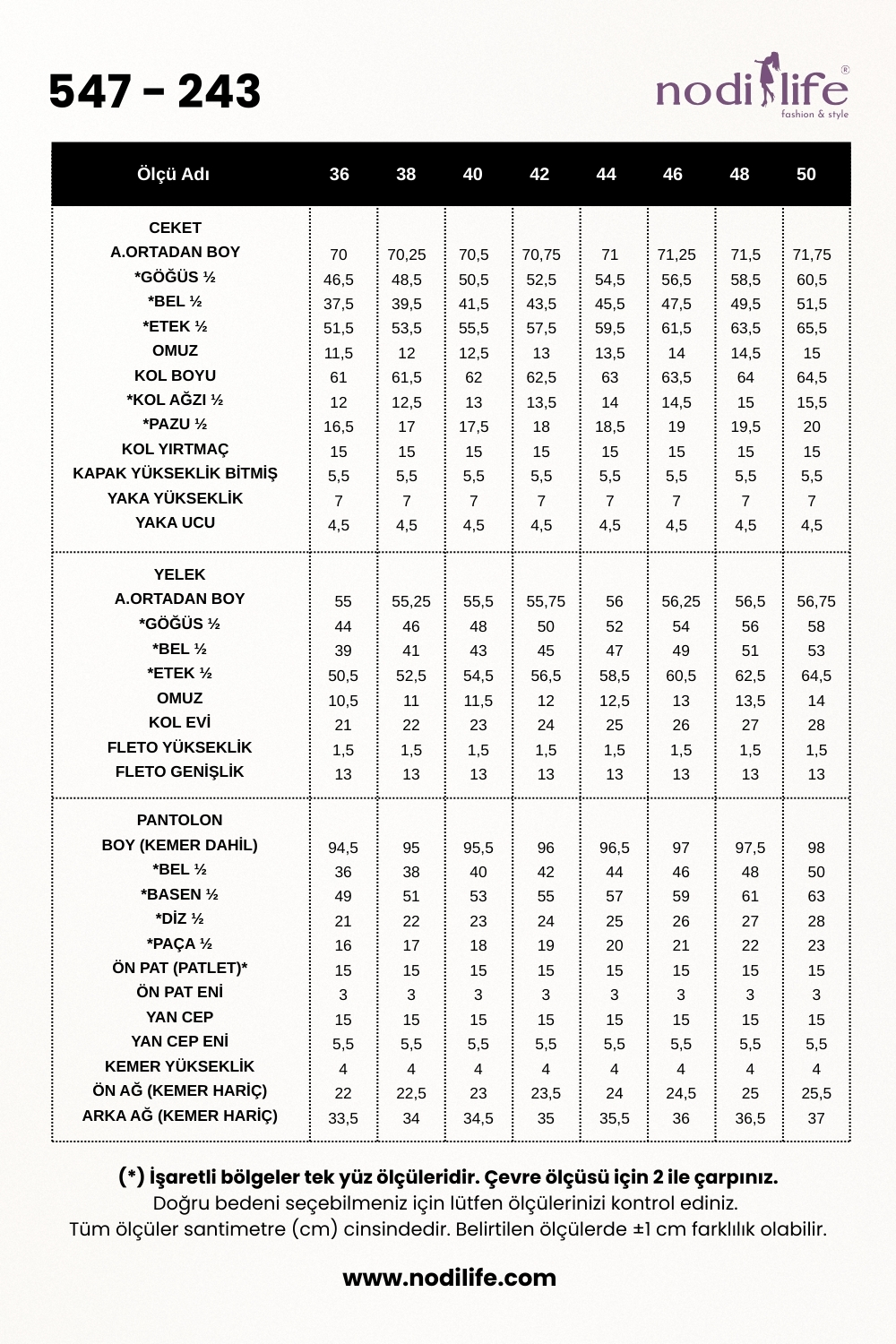 547 - 243

nodilife®
fashion & style

| Ölçü Adı | 36 | 38 | 40 | 42 | 44 | 46 | 48 | 50 |
|---|---|---|---|---|---|---|---|---|
| CEKET | | | | | | | | |
| A.ORTADAN BOY | 70 | 70,25 | 70,5 | 70,75 | 71 | 71,25 | 71,5 | 71,75 |
| *GÖĞÜS ½ | 46,5 | 48,5 | 50,5 | 52,5 | 54,5 | 56,5 | 58,5 | 60,5 |
| *BEL ½ | 37,5 | 39,5 | 41,5 | 43,5 | 45,5 | 47,5 | 49,5 | 51,5 |
| *ETEK ½ | 51,5 | 53,5 | 55,5 | 57,5 | 59,5 | 61,5 | 63,5 | 65,5 |
| OMUZ | 11,5 | 12 | 12,5 | 13 | 13,5 | 14 | 14,5 | 15 |
| KOL BOYU | 61 | 61,5 | 62 | 62,5 | 63 | 63,5 | 64 | 64,5 |
| *KOL AĞZI ½ | 12 | 12,5 | 13 | 13,5 | 14 | 14,5 | 15 | 15,5 |
| *PAZU ½ | 16,5 | 17 | 17,5 | 18 | 18,5 | 19 | 19,5 | 20 |
| KOL YIRTMAÇ | 15 | 15 | 15 | 15 | 15 | 15 | 15 | 15 |
| KAPAK YÜKSEKLİK BİTMİŞ | 5,5 | 5,5 | 5,5 | 5,5 | 5,5 | 5,5 | 5,5 | 5,5 |
| YAKA YÜKSEKLİK | 7 | 7 | 7 | 7 | 7 | 7 | 7 | 7 |
| YAKA UCU | 4,5 | 4,5 | 4,5 | 4,5 | 4,5 | 4,5 | 4,5 | 4,5 |
| YELEK | | | | | | | | |
| A.ORTADAN BOY | 55 | 55,25 | 55,5 | 55,75 | 56 | 56,25 | 56,5 | 56,75 |
| *GÖĞÜS ½ | 44 | 46 | 48 | 50 | 52 | 54 | 56 | 58 |
| *BEL ½ | 39 | 41 | 43 | 45 | 47 | 49 | 51 | 53 |
| *ETEK ½ | 50,5 | 52,5 | 54,5 | 56,5 | 58,5 | 60,5 | 62,5 | 64,5 |
| OMUZ | 10,5 | 11 | 11,5 | 12 | 12,5 | 13 | 13,5 | 14 |
| KOL EVİ | 21 | 22 | 23 | 24 | 25 | 26 | 27 | 28 |
| FLETO YÜKSEKLİK | 1,5 | 1,5 | 1,5 | 1,5 | 1,5 | 1,5 | 1,5 | 1,5 |
| FLETO GENİŞLİK | 13 | 13 | 13 | 13 | 13 | 13 | 13 | 13 |
| PANTOLON | | | | | | | | |
| BOY (KEMER DAHİL) | 94,5 | 95 | 95,5 | 96 | 96,5 | 97 | 97,5 | 98 |
| *BEL ½ | 36 | 38 | 40 | 42 | 44 | 46 | 48 | 50 |
| *BASEN ½ | 49 | 51 | 53 | 55 | 57 | 59 | 61 | 63 |
| *DİZ ½ | 21 | 22 | 23 | 24 | 25 | 26 | 27 | 28 |
| *PAÇA ½ | 16 | 17 | 18 | 19 | 20 | 21 | 22 | 23 |
| ÖN PAT (PATLET)* | 15 | 15 | 15 | 15 | 15 | 15 | 15 | 15 |
| ÖN PAT ENİ | 3 | 3 | 3 | 3 | 3 | 3 | 3 | 3 |
| YAN CEP | 15 | 15 | 15 | 15 | 15 | 15 | 15 | 15 |
| YAN CEP ENİ | 5,5 | 5,5 | 5,5 | 5,5 | 5,5 | 5,5 | 5,5 | 5,5 |
| KEMER YÜKSEKLİK | 4 | 4 | 4 | 4 | 4 | 4 | 4 | 4 |
| ÖN AĞ (KEMER HARİÇ) | 22 | 22,5 | 23 | 23,5 | 24 | 24,5 | 25 | 25,5 |
| ARKA AĞ (KEMER HARİÇ) | 33,5 | 34 | 34,5 | 35 | 35,5 | 36 | 36,5 | 37 |

(*) İşaretli bölgeler tek yüz ölçüleridir. Çevre ölçüsü için 2 ile çarpınız.
Doğru bedeni seçebilmeniz için lütfen ölçülerinizi kontrol ediniz.
Tüm ölçüler santimetre (cm) cinsindedir. Belirtilen ölçülerde ±1 cm farklılık olabilir.

www.nodilife.com